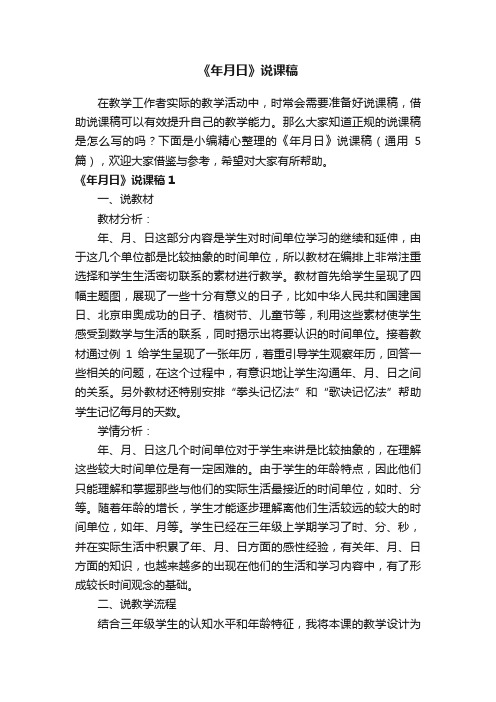 《年月日》说课稿

在教学工作者实际的教学活动中，时常会需要准备好说课稿，借助说课稿可以有效提升自己的教学能力。那么大家知道正规的说课稿是怎么写的吗？下面是小编精心整理的《年月日》说课稿（通用 5 篇），欢迎大家借鉴与参考，希望对大家有所帮助。

《年月日》说课稿 1

一、说教材

教材分析：

年、月、日这部分内容是学生对时间单位学习的继续和延伸，由于这几个单位都是比较抽象的时间单位，所以教材在编排上非常注重选择和学生生活密切联系的素材进行教学。教材首先给学生呈现了四幅主题图，展现了一些十分有意义的日子，比如中华人民共和国建国日、北京申奥成功的日子、植树节、儿童节等，利用这些素材使学生感受到数学与生活的联系，同时揭示出将要认识的时间单位。接着教材通过例 1 给学生呈现了一张年历，着重引导学生观察年历，回答一些相关的问题，在这个过程中，有意识地让学生沟通年、月、日之间的关系。另外教材还特别安排“拳头记忆法”和“歌诀记忆法”帮助学生记忆每月的天数。

学情分析：

年、月、日这几个时间单位对于学生来讲是比较抽象的，在理解这些较大时间单位是有一定困难的。由于学生的年龄特点，因此他们只能理解和掌握那些与他们的实际生活最接近的时间单位，如时、分等。随着年龄的增长，学生才能逐步理解离他们生活较远的较大的时间单位，如年、月等。学生已经在三年级上学期学习了时、分、秒，并在实际生活中积累了年、月、日方面的感性经验，有关年、月、日方面的知识，也越来越多的出现在他们的生活和学习内容中，有了形成较长时间观念的基础。

二、说教学流程

结合三年级学生的认知水平和年龄特征，我将本课的教学设计为